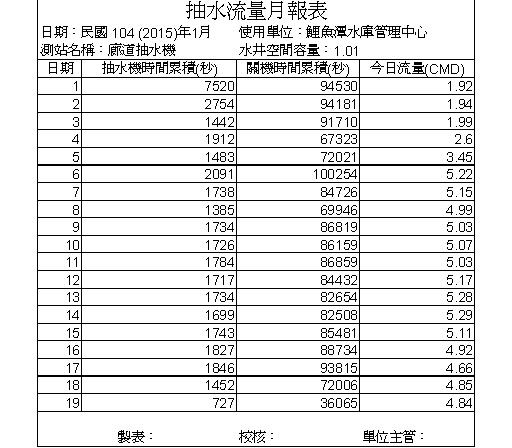 抽水流量月報表

日期：民國 104 (2015)年1月　使用單位：鯉魚潭水庫管理中心

測站名稱：廊道抽水機　水井空間容量：1.01

| 日期 | 抽水機時間累積(秒) | 關機時間累積(秒) | 今日流量(CMD) |
|---|---|---|---|
| 1 | 7520 | 94530 | 1.92 |
| 2 | 2754 | 94181 | 1.94 |
| 3 | 1442 | 91710 | 1.99 |
| 4 | 1912 | 67323 | 2.6 |
| 5 | 1483 | 72021 | 3.45 |
| 6 | 2091 | 100254 | 5.22 |
| 7 | 1738 | 84726 | 5.15 |
| 8 | 1385 | 69946 | 4.99 |
| 9 | 1734 | 86819 | 5.03 |
| 10 | 1726 | 86159 | 5.07 |
| 11 | 1784 | 86859 | 5.03 |
| 12 | 1717 | 84432 | 5.17 |
| 13 | 1734 | 82654 | 5.28 |
| 14 | 1699 | 82508 | 5.29 |
| 15 | 1743 | 85481 | 5.11 |
| 16 | 1827 | 88734 | 4.92 |
| 17 | 1846 | 93815 | 4.66 |
| 18 | 1452 | 72006 | 4.85 |
| 19 | 727 | 36065 | 4.84 |

製表：　校核：　單位主管：